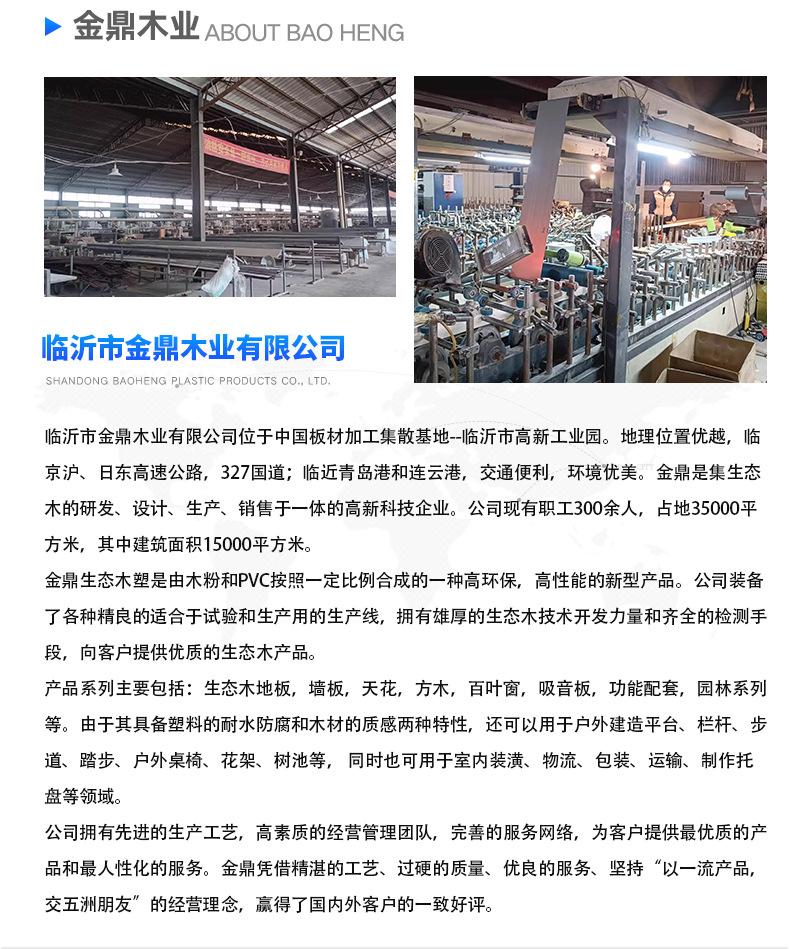 金鼎木业 ABOUT BAO HENG

临沂市金鼎木业有限公司

SHANDONG BAOHENG PLASTIC PRODUCTS CO., LTD.

临沂市金鼎木业有限公司位于中国板材加工集散基地--临沂市高新工业园。地理位置优越，临京沪、日东高速公路，327国道；临近青岛港和连云港，交通便利，环境优美。金鼎是集生态木的研发、设计、生产、销售于一体的高新科技企业。公司现有职工300余人，占地35000平方米，其中建筑面积15000平方米。

金鼎生态木塑是由木粉和PVC按照一定比例合成的一种高环保，高性能的新型产品。公司装备了各种精良的适合于试验和生产用的生产线，拥有雄厚的生态木技术开发力量和齐全的检测手段，向客户提供优质的生态木产品。

产品系列主要包括：生态木地板，墙板，天花，方木，百叶窗，吸音板，功能配套，园林系列等。由于其具备塑料的耐水防腐和木材的质感两种特性，还可以用于户外建造平台、栏杆、步道、踏步、户外桌椅、花架、树池等，同时也可用于室内装潢、物流、包装、运输、制作托盘等领域。

公司拥有先进的生产工艺，高素质的经营管理团队，完善的服务网络，为客户提供最优质的产品和最人性化的服务。金鼎凭借精湛的工艺、过硬的质量、优良的服务、坚持“以一流产品，交五洲朋友”的经营理念，赢得了国内外客户的一致好评。